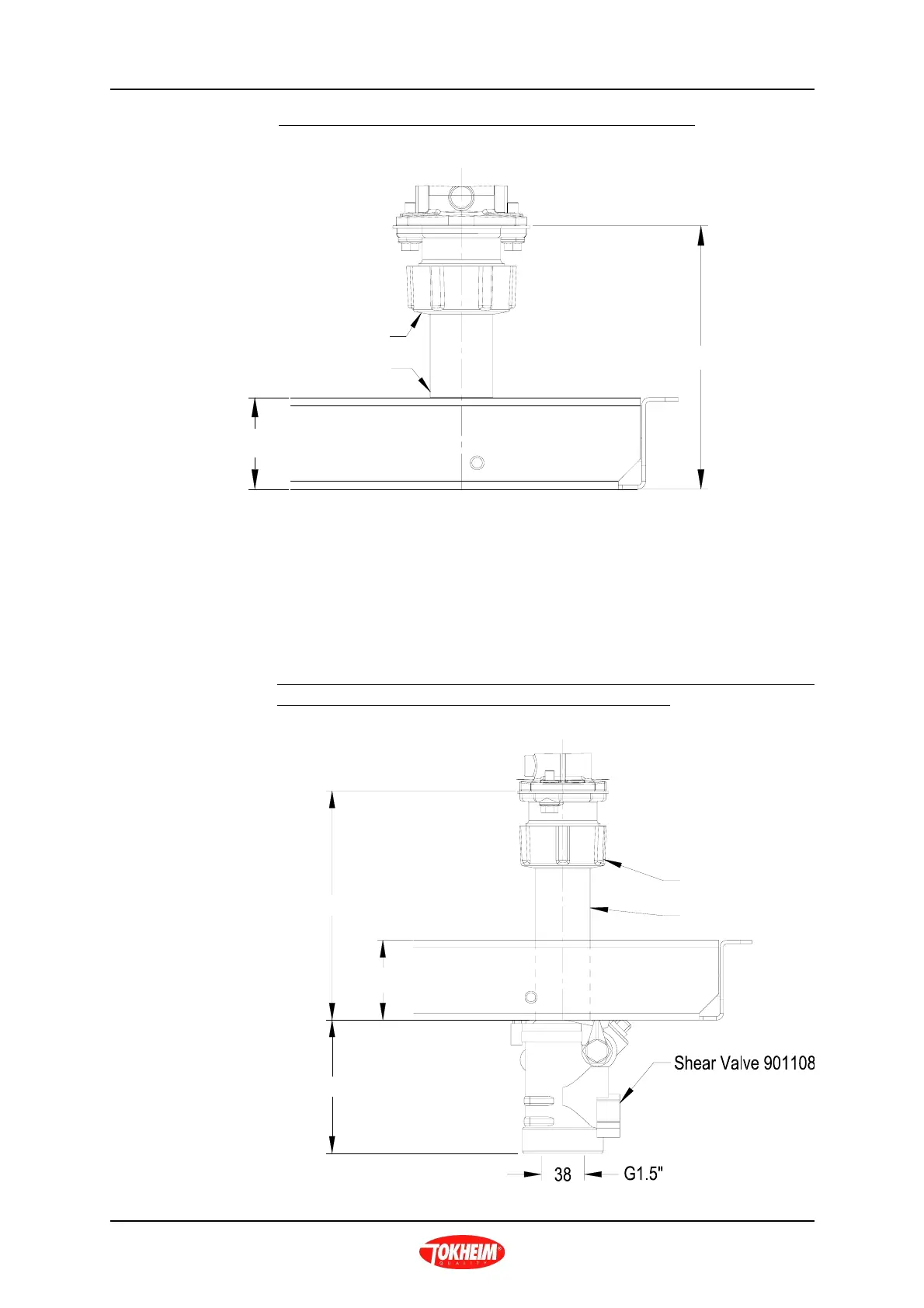 Shear Valve 901108

38

G1.5"

TOKHEIM
QUALITY